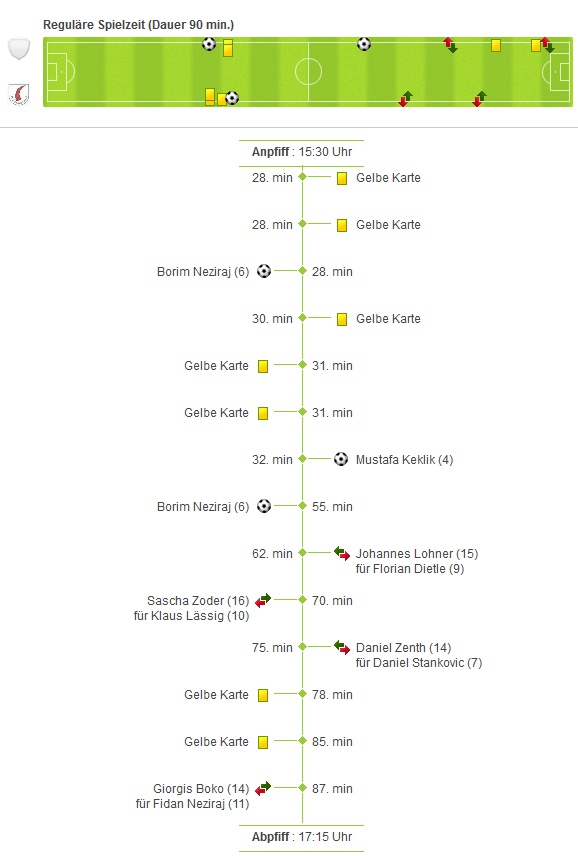 Reguläre Spielzeit (Dauer 90 min.)

Anpfiff : 15:30 Uhr

28. min Gelbe Karte

28. min Gelbe Karte

Borim Neziraj (6) 28. min

30. min Gelbe Karte

Gelbe Karte 31. min

Gelbe Karte 31. min

32. min Mustafa Keklik (4)

Borim Neziraj (6) 55. min

62. min Johannes Lohner (15) für Florian Dietle (9)

Sascha Zoder (16) für Klaus Lässig (10) 70. min

75. min Daniel Zenth (14) für Daniel Stankovic (7)

Gelbe Karte 78. min

Gelbe Karte 85. min

Giorgis Boko (14) für Fidan Neziraj (11) 87. min

Abpfiff : 17:15 Uhr